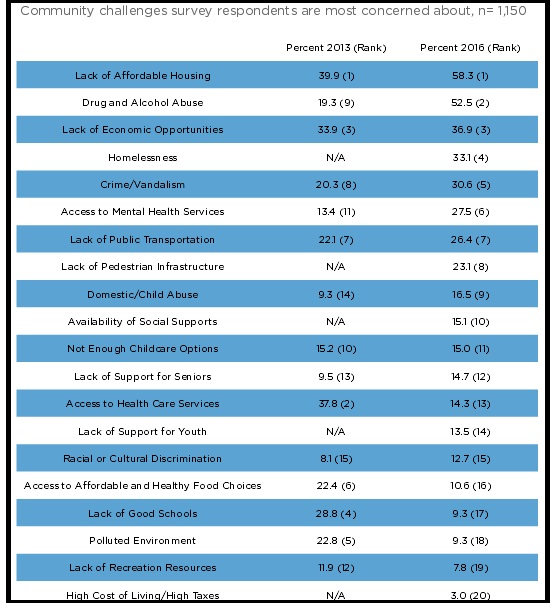 Community challenges survey respondents are most concerned about, n= 1,150

| | Percent 2013 (Rank) | Percent 2016 (Rank) |
|---|---|---|
| Lack of Affordable Housing | 39.9 (1) | 58.3 (1) |
| Drug and Alcohol Abuse | 19.3 (9) | 52.5 (2) |
| Lack of Economic Opportunities | 33.9 (3) | 36.9 (3) |
| Homelessness | N/A | 33.1 (4) |
| Crime/Vandalism | 20.3 (8) | 30.6 (5) |
| Access to Mental Health Services | 13.4 (11) | 27.5 (6) |
| Lack of Public Transportation | 22.1 (7) | 26.4 (7) |
| Lack of Pedestrian Infrastructure | N/A | 23.1 (8) |
| Domestic/Child Abuse | 9.3 (14) | 16.5 (9) |
| Availability of Social Supports | N/A | 15.1 (10) |
| Not Enough Childcare Options | 15.2 (10) | 15.0 (11) |
| Lack of Support for Seniors | 9.5 (13) | 14.7 (12) |
| Access to Health Care Services | 37.8 (2) | 14.3 (13) |
| Lack of Support for Youth | N/A | 13.5 (14) |
| Racial or Cultural Discrimination | 8.1 (15) | 12.7 (15) |
| Access to Affordable and Healthy Food Choices | 22.4 (6) | 10.6 (16) |
| Lack of Good Schools | 28.8 (4) | 9.3 (17) |
| Polluted Environment | 22.8 (5) | 9.3 (18) |
| Lack of Recreation Resources | 11.9 (12) | 7.8 (19) |
| High Cost of Living/High Taxes | N/A | 3.0 (20) |